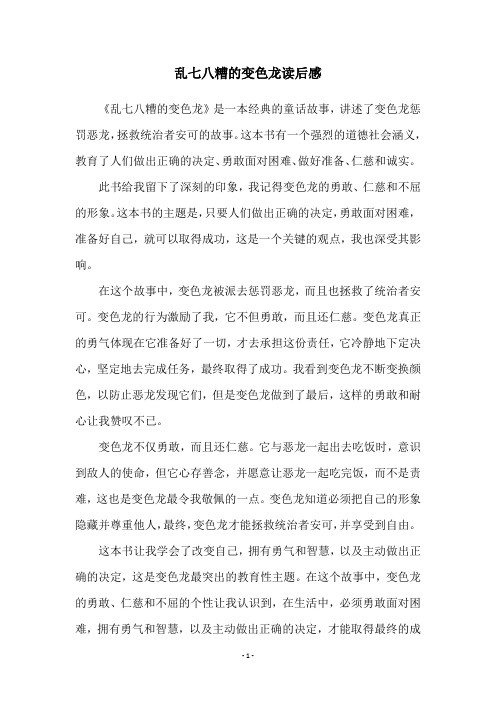 乱七八糟的变色龙读后感

《乱七八糟的变色龙》是一本经典的童话故事，讲述了变色龙惩罚恶龙，拯救统治者安可的故事。这本书有一个强烈的道德社会涵义，教育了人们做出正确的决定、勇敢面对困难、做好准备、仁慈和诚实。

此书给我留下了深刻的印象，我记得变色龙的勇敢、仁慈和不屈的形象。这本书的主题是，只要人们做出正确的决定，勇敢面对困难，准备好自己，就可以取得成功，这是一个关键的观点，我也深受其影响。

在这个故事中，变色龙被派去惩罚恶龙，而且也拯救了统治者安可。变色龙的行为激励了我，它不但勇敢，而且还仁慈。变色龙真正的勇气体现在它准备好了一切，才去承担这份责任，它冷静地下定决心，坚定地去完成任务，最终取得了成功。我看到变色龙不断变换颜色，以防止恶龙发现它们，但是变色龙做到了最后，这样的勇敢和耐心让我赞叹不已。

变色龙不仅勇敢，而且还仁慈。它与恶龙一起出去吃饭时，意识到敌人的使命，但它心存善念，并愿意让恶龙一起吃完饭，而不是责难，这也是变色龙最令我敬佩的一点。变色龙知道必须把自己的形象隐藏并尊重他人，最终，变色龙才能拯救统治者安可，并享受到自由。

这本书让我学会了改变自己，拥有勇气和智慧，以及主动做出正确的决定，这是变色龙最突出的教育性主题。在这个故事中，变色龙的勇敢、仁慈和不屈的个性让我认识到，在生活中，必须勇敢面对困难，拥有勇气和智慧，以及主动做出正确的决定，才能取得最终的成

- 1 -